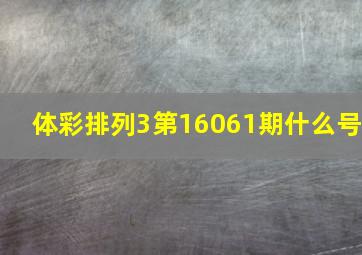 体彩排列3第16061期什么号